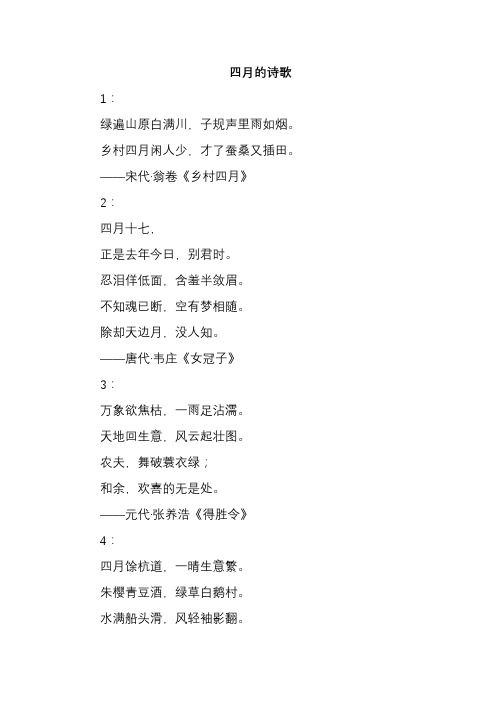 四月的诗歌

1：

绿遍山原白满川，子规声里雨如烟。

乡村四月闲人少，才了蚕桑又插田。

——宋代·翁卷《乡村四月》

2：

四月十七，

正是去年今日，别君时。

忍泪佯低面，含羞半敛眉。

不知魂已断，空有梦相随。

除却天边月，没人知。

——唐代·韦庄《女冠子》

3：

万象欲焦枯，一雨足沾濡。

天地回生意，风云起壮图。

农夫，舞破蓑衣绿；

和余，欢喜的无是处。

——元代·张养浩《得胜令》

4：

四月馀杭道，一晴生意繁。

朱樱青豆酒，绿草白鹅村。

水满船头滑，风轻袖影翻。